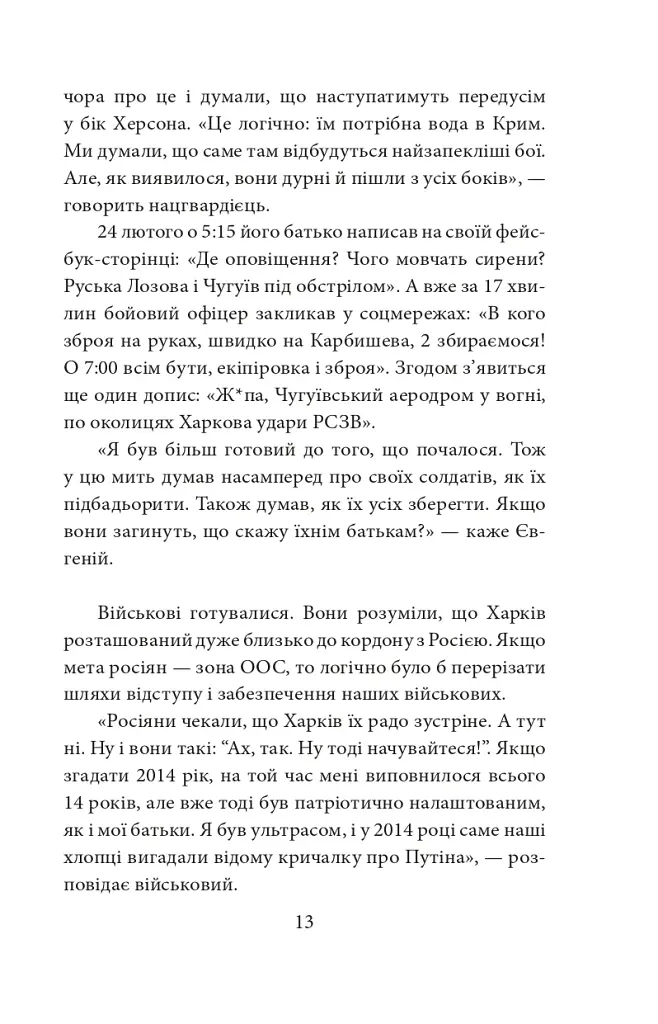 чора про це і думали, що наступатимуть передусім у бік Херсона. «Це логічно: їм потрібна вода в Крим. Ми думали, що саме там відбудуться найзапекліші бої. Але, як виявилося, вони дурні й пішли з усіх боків», — говорить нацгвардієць.

24 лютого о 5:15 його батько написав на своїй фейсбук-сторінці: «Де оповіщення? Чого мовчать сирени? Руська Лозова і Чугуїв під обстрілом». А вже за 17 хвилин бойовий офіцер закликав у соцмережах: «В кого зброя на руках, швидко на Карбишева, 2 збираємося! О 7:00 всім бути, екіпіровка і зброя». Згодом з'явиться ще один допис: «Ж*па, Чугуївський аеродром у вогні, по околицях Харкова удари РСЗВ».

«Я був більш готовий до того, що почалося. Тож у цю мить думав насамперед про своїх солдатів, як їх підбадьорити. Також думав, як їх усіх зберегти. Якщо вони загинуть, що скажу їхнім батькам?» — каже Євгеній.

Військові готувалися. Вони розуміли, що Харків розташований дуже близько до кордону з Росією. Якщо мета росіян — зона ООС, то логічно було б перерізати шляхи відступу і забезпечення наших військових.

«Росіяни чекали, що Харків їх радо зустріне. А тут ні. Ну і вони такі: "Ах, так. Ну тоді начувайтеся!". Якщо згадати 2014 рік, на той час мені виповнилося всього 14 років, але вже тоді був патріотично налаштованим, як і мої батьки. Я був ультрасом, і у 2014 році саме наші хлопці вигадали відому кричалку про Путіна», — розповідає військовий.

13